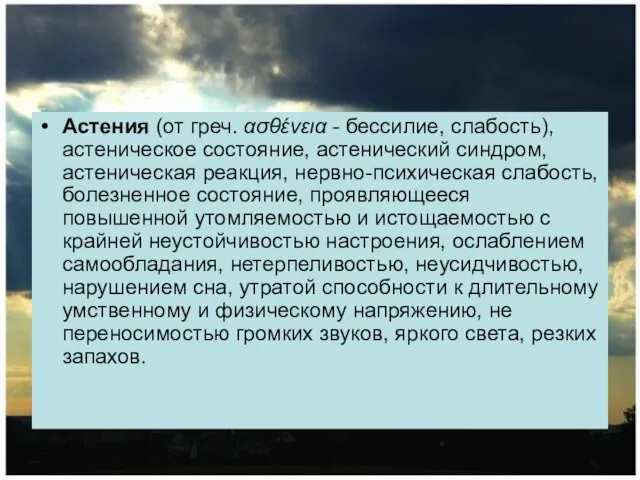 • Астения (от греч. ασθένεια - бессилие, слабость), астеническое состояние, астенический синдром, астеническая реакция, нервно-психическая слабость, болезненное состояние, проявляющееся повышенной утомляемостью и истощаемостью с крайней неустойчивостью настроения, ослаблением самообладания, нетерпеливостью, неусидчивостью, нарушением сна, утратой способности к длительному умственному и физическому напряжению, не переносимостью громких звуков, яркого света, резких запахов.